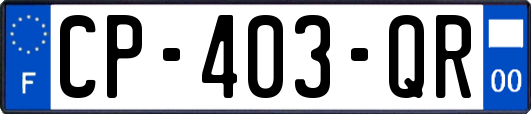 F
CP-403-QR
00